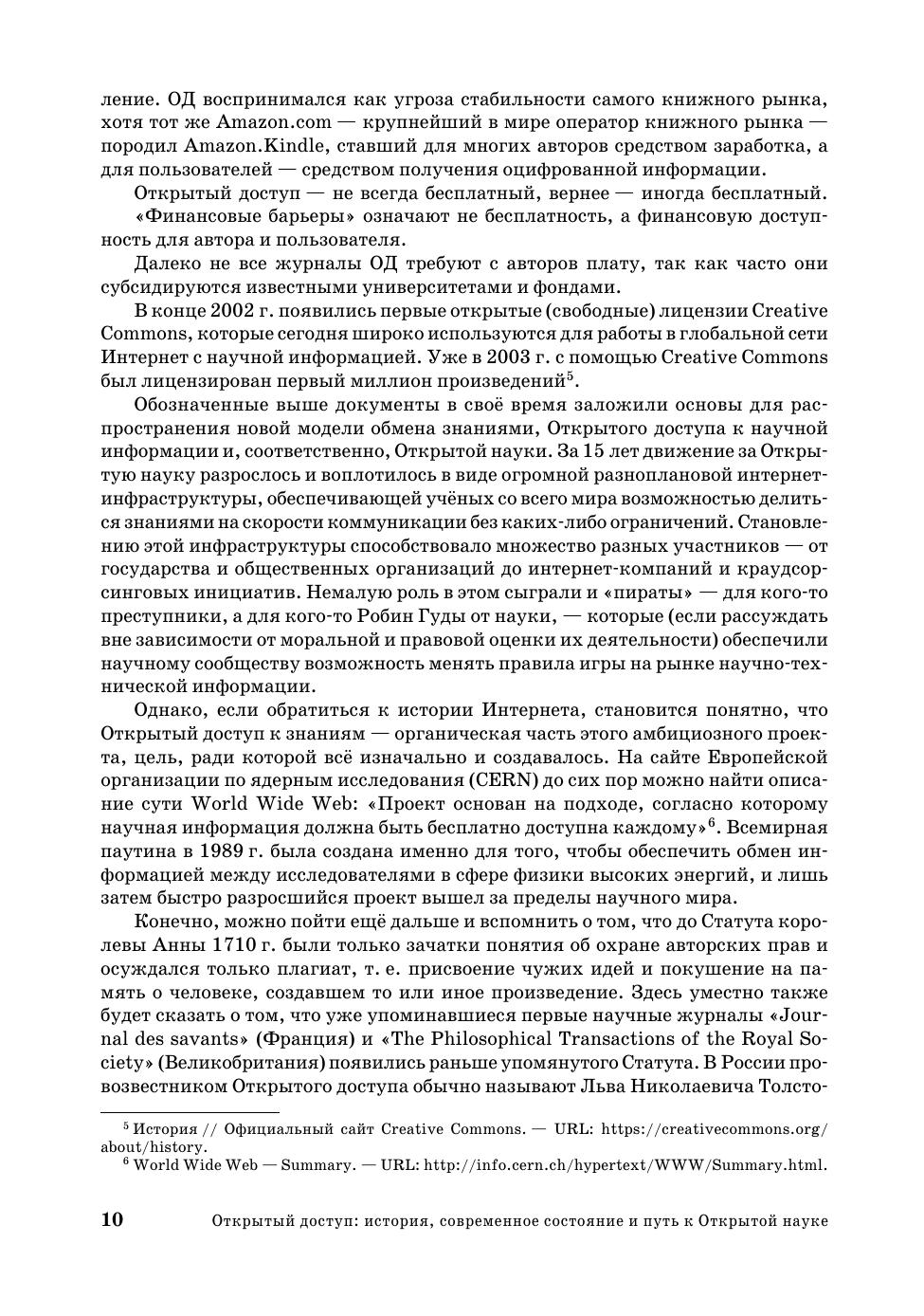 ление. ОД воспринимался как угроза стабильности самого книжного рынка, хотя тот же Amazon.com — крупнейший в мире оператор книжного рынка — породил Amazon.Kindle, ставший для многих авторов средством заработка, а для пользователей — средством получения оцифрованной информации.

Открытый доступ — не всегда бесплатный, вернее — иногда бесплатный. «Финансовые барьеры» означают не бесплатность, а финансовую доступность для автора и пользователя.

Далеко не все журналы ОД требуют с авторов плату, так как часто они субсидируются известными университетами и фондами.

В конце 2002 г. появились первые открытые (свободные) лицензии Creative Commons, которые сегодня широко используются для работы в глобальной сети Интернет с научной информацией. Уже в 2003 г. с помощью Creative Commons был лицензирован первый миллион произведений$^5$.

Обозначенные выше документы в своё время заложили основы для распространения новой модели обмена знаниями, Открытого доступа к научной информации и, соответственно, Открытой науки. За 15 лет движение за Открытую науку разрослось и воплотилось в виде огромной разноплановой интернет-инфраструктуры, обеспечивающей учёных со всего мира возможностью делиться знаниями на скорости коммуникации без каких-либо ограничений. Становлению этой инфраструктуры способствовало множество разных участников — от государства и общественных организаций до интернет-компаний и краудсорсинговых инициатив. Немалую роль в этом сыграли и «пираты» — для кого-то преступники, а для кого-то Робин Гуды от науки, — которые (если рассуждать вне зависимости от моральной и правовой оценки их деятельности) обеспечили научному сообществу возможность менять правила игры на рынке научно-технической информации.

Однако, если обратиться к истории Интернета, становится понятно, что Открытый доступ к знаниям — органическая часть этого амбициозного проекта, цель, ради которой всё изначально и создавалось. На сайте Европейской организации по ядерным исследования (CERN) до сих пор можно найти описание сути World Wide Web: «Проект основан на подходе, согласно которому научная информация должна быть бесплатно доступна каждому»$^6$. Всемирная паутина в 1989 г. была создана именно для того, чтобы обеспечить обмен информацией между исследователями в сфере физики высоких энергий, и лишь затем быстро разросшийся проект вышел за пределы научного мира.

Конечно, можно пойти ещё дальше и вспомнить о том, что до Статута королевы Анны 1710 г. были только зачатки понятия об охране авторских прав и осуждался только плагиат, т. е. присвоение чужих идей и покушение на память о человеке, создавшем то или иное произведение. Здесь уместно также будет сказать о том, что уже упоминавшиеся первые научные журналы «Journal des savants» (Франция) и «The Philosophical Transactions of the Royal Society» (Великобритания) появились раньше упомянутого Статута. В России провозвестником Открытого доступа обычно называют Льва Николаевича Толсто-

$^5$ История // Официальный сайт Creative Commons. — URL: https://creativecommons.org/about/history.
$^6$ World Wide Web — Summary. — URL: http://info.cern.ch/hypertext/WWW/Summary.html.

10 Открытый доступ: история, современное состояние и путь к Открытой науке